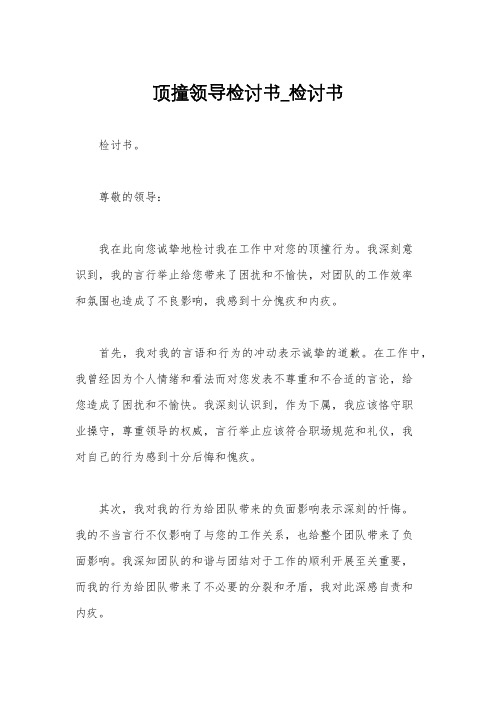 顶撞领导检讨书_检讨书

检讨书。

尊敬的领导：

我在此向您诚挚地检讨我在工作中对您的顶撞行为。我深刻意识到，我的言行举止给您带来了困扰和不愉快，对团队的工作效率和氛围也造成了不良影响，我感到十分愧疚和内疚。

首先，我对我的言语和行为的冲动表示诚挚的道歉。在工作中，我曾经因为个人情绪和看法而对您发表不尊重和不合适的言论，给您造成了困扰和不愉快。我深刻认识到，作为下属，我应该恪守职业操守，尊重领导的权威，言行举止应该符合职场规范和礼仪，我对自己的行为感到十分后悔和愧疚。

其次，我对我的行为给团队带来的负面影响表示深刻的忏悔。我的不当言行不仅影响了与您的工作关系，也给整个团队带来了负面影响。我深知团队的和谐与团结对于工作的顺利开展至关重要，而我的行为给团队带来了不必要的分裂和矛盾，我对此深感自责和内疚。